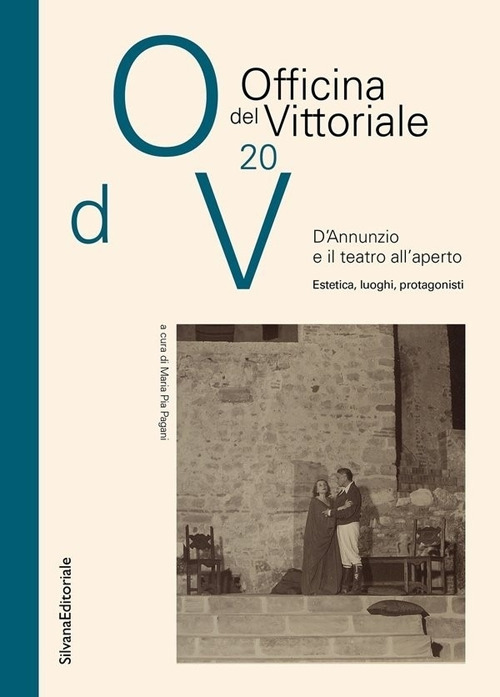 O
Officina
del Vittoriale
20
d V

D'Annunzio
e il teatro all'aperto

Estetica, luoghi, protagonisti

a cura di Maria Pia Pagani

SilvanaEditoriale